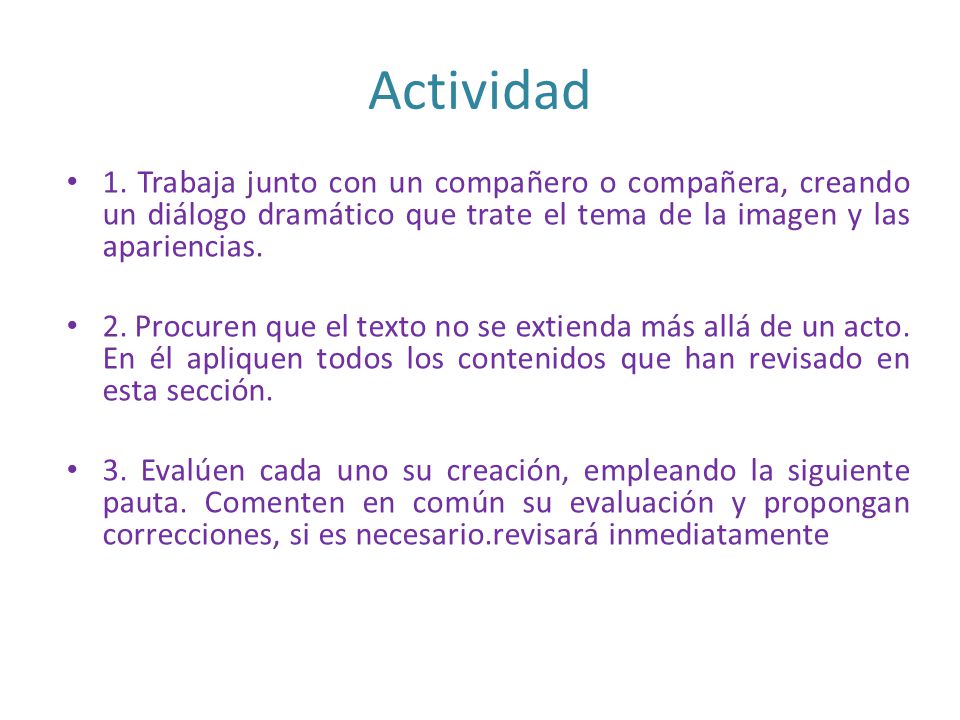 Actividad

• 1. Trabaja junto con un compañero o compañera, creando un diálogo dramático que trate el tema de la imagen y las apariencias.

• 2. Procuren que el texto no se extienda más allá de un acto. En él apliquen todos los contenidos que han revisado en esta sección.

• 3. Evalúen cada uno su creación, empleando la siguiente pauta. Comenten en común su evaluación y propongan correcciones, si es necesario.revisará inmediatamente